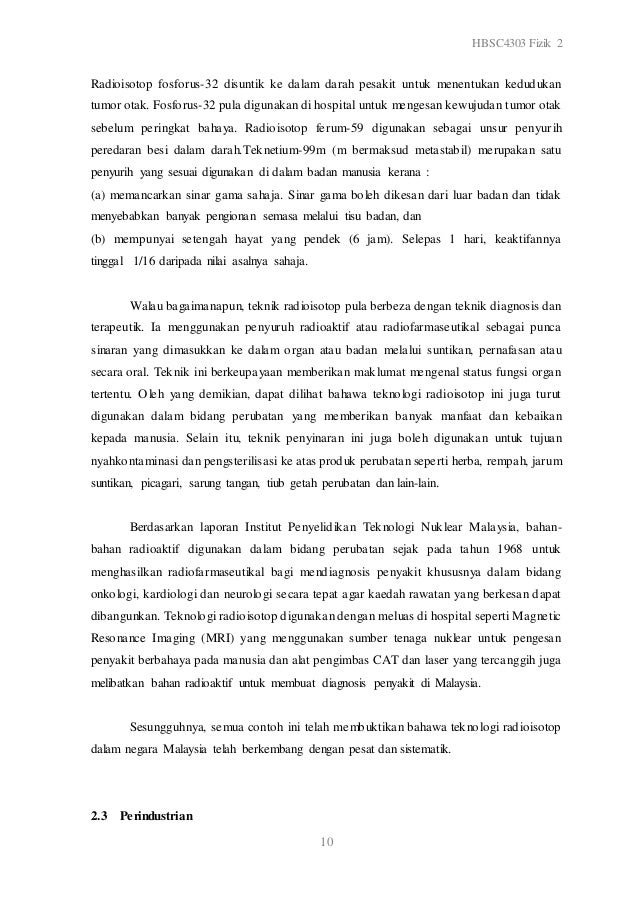 HBSC4303 Fizik 2

Radioisotop fosforus-32 disuntik ke dalam darah pesakit untuk menentukan kedudukan tumor otak. Fosforus-32 pula digunakan di hospital untuk mengesan kewujudan tumor otak sebelum peringkat bahaya. Radioisotop ferum-59 digunakan sebagai unsur penyurih peredaran besi dalam darah.Teknetium-99m (m bermaksud metastabil) merupakan satu penyurih yang sesuai digunakan di dalam badan manusia kerana :
(a) memancarkan sinar gama sahaja. Sinar gama boleh dikesan dari luar badan dan tidak menyebabkan banyak pengionan semasa melalui tisu badan, dan
(b) mempunyai setengah hayat yang pendek (6 jam). Selepas 1 hari, keaktifannya tinggal 1/16 daripada nilai asalnya sahaja.

Walau bagaimanapun, teknik radioisotop pula berbeza dengan teknik diagnosis dan terapeutik. Ia menggunakan penyuruh radioaktif atau radiofarmaseutikal sebagai punca sinaran yang dimasukkan ke dalam organ atau badan melalui suntikan, pernafasan atau secara oral. Teknik ini berkeupayaan memberikan maklumat mengenal status fungsi organ tertentu. Oleh yang demikian, dapat dilihat bahawa teknologi radioisotop ini juga turut digunakan dalam bidang perubatan yang memberikan banyak manfaat dan kebaikan kepada manusia. Selain itu, teknik penyinaran ini juga boleh digunakan untuk tujuan nyahkontaminasi dan pengsterilisasi ke atas produk perubatan seperti herba, rempah, jarum suntikan, picagari, sarung tangan, tiub getah perubatan dan lain-lain.

Berdasarkan laporan Institut Penyelidikan Teknologi Nuklear Malaysia, bahan-bahan radioaktif digunakan dalam bidang perubatan sejak pada tahun 1968 untuk menghasilkan radiofarmaseutikal bagi mendiagnosis penyakit khususnya dalam bidang onkologi, kardiologi dan neurologi secara tepat agar kaedah rawatan yang berkesan dapat dibangunkan. Teknologi radioisotop digunakan dengan meluas di hospital seperti Magnetic Resonance Imaging (MRI) yang menggunakan sumber tenaga nuklear untuk pengesan penyakit berbahaya pada manusia dan alat pengimbas CAT dan laser yang tercanggih juga melibatkan bahan radioaktif untuk membuat diagnosis penyakit di Malaysia.

Sesungguhnya, semua contoh ini telah membuktikan bahawa teknologi radioisotop dalam negara Malaysia telah berkembang dengan pesat dan sistematik.

2.3 Perindustrian

10